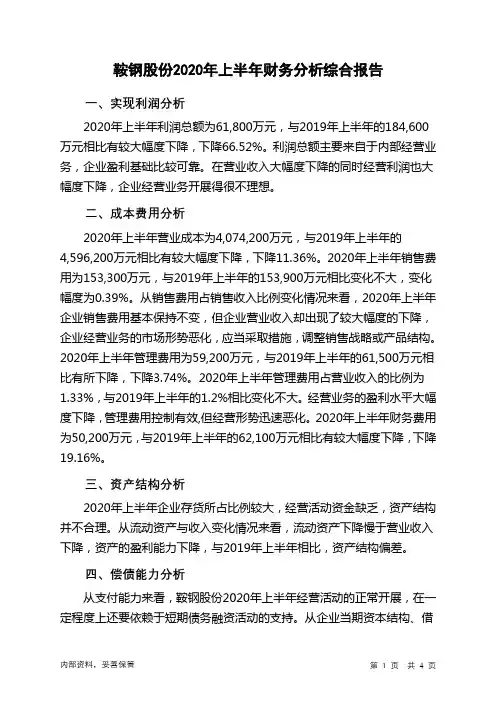 鞍钢股份2020年上半年财务分析综合报告

一、实现利润分析

2020年上半年利润总额为61,800万元，与2019年上半年的184,600万元相比有较大幅度下降，下降66.52%。利润总额主要来自于内部经营业务，企业盈利基础比较可靠。在营业收入大幅度下降的同时经营利润也大幅度下降，企业经营业务开展得很不理想。

二、成本费用分析

2020年上半年营业成本为4,074,200万元，与2019年上半年的4,596,200万元相比有较大幅度下降，下降11.36%。2020年上半年销售费用为153,300万元，与2019年上半年的153,900万元相比变化不大，变化幅度为0.39%。从销售费用占销售收入比例变化情况来看，2020年上半年企业销售费用基本保持不变，但企业营业收入却出现了较大幅度的下降，企业经营业务的市场形势恶化，应当采取措施，调整销售战略或产品结构。2020年上半年管理费用为59,200万元，与2019年上半年的61,500万元相比有所下降，下降3.74%。2020年上半年管理费用占营业收入的比例为1.33%，与2019年上半年的1.2%相比变化不大。经营业务的盈利水平大幅度下降，管理费用控制有效,但经营形势迅速恶化。2020年上半年财务费用为50,200万元，与2019年上半年的62,100万元相比有较大幅度下降，下降19.16%。

三、资产结构分析

2020年上半年企业存货所占比例较大，经营活动资金缺乏，资产结构并不合理。从流动资产与收入变化情况来看，流动资产下降慢于营业收入下降，资产的盈利能力下降，与2019年上半年相比，资产结构偏差。

四、偿债能力分析

从支付能力来看，鞍钢股份2020年上半年经营活动的正常开展，在一定程度上还要依赖于短期债务融资活动的支持。从企业当期资本结构、借

内部资料，妥善保管

第 1 页 共 4 页